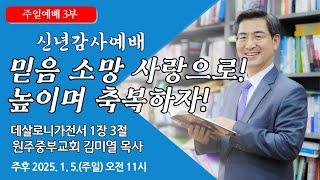 주일예배 3부

신년감사예배

믿음 소망 사랑으로!
높이며 축복하자!

데살로니가전서 1장 3절
원주중부교회 김미열 목사

주후 2025. 1. 5.(주일) 오전 11시